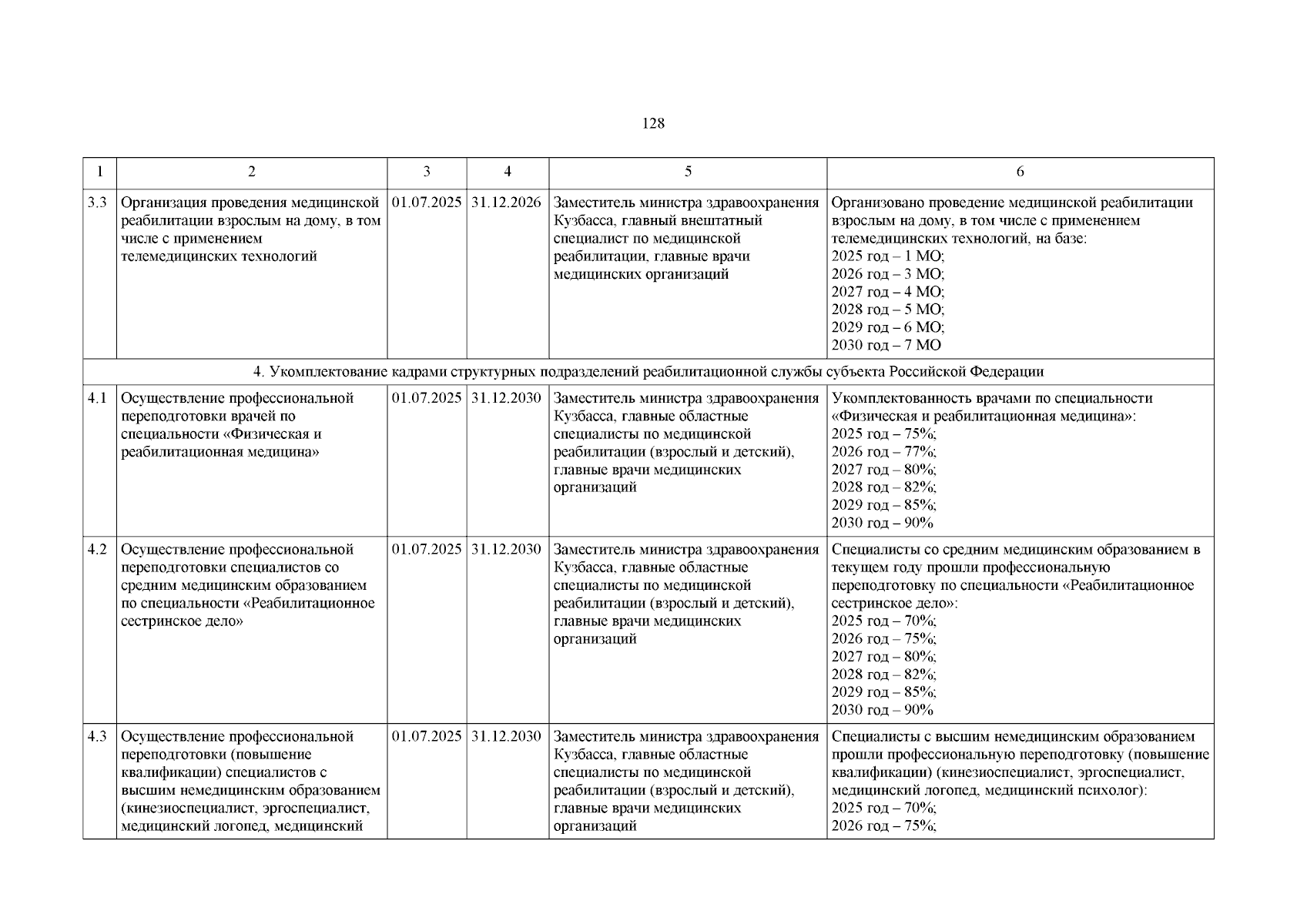 128

| 1 | 2 | 3 | 4 | 5 | 6 |
|---|---|---|---|---|---|
| 3.3 | Организация проведения медицинской реабилитации взрослым на дому, в том числе с применением телемедицинских технологий | 01.07.2025 | 31.12.2026 | Заместитель министра здравоохранения Кузбасса, главный внештатный специалист по медицинской реабилитации, главные врачи медицинских организаций | Организовано проведение медицинской реабилитации взрослым на дому, в том числе с применением телемедицинских технологий, на базе: 2025 год – 1 МО; 2026 год – 3 МО; 2027 год – 4 МО; 2028 год – 5 МО; 2029 год – 6 МО; 2030 год – 7 МО |
| 4. Укомплектование кадрами структурных подразделений реабилитационной службы субъекта Российской Федерации | | | | | |
| 4.1 | Осуществление профессиональной переподготовки врачей по специальности «Физическая и реабилитационная медицина» | 01.07.2025 | 31.12.2030 | Заместитель министра здравоохранения Кузбасса, главные областные специалисты по медицинской реабилитации (взрослый и детский), главные врачи медицинских организаций | Укомплектованность врачами по специальности «Физическая и реабилитационная медицина»: 2025 год – 75%; 2026 год – 77%; 2027 год – 80%; 2028 год – 82%; 2029 год – 85%; 2030 год – 90% |
| 4.2 | Осуществление профессиональной переподготовки специалистов со средним медицинским образованием по специальности «Реабилитационное сестринское дело» | 01.07.2025 | 31.12.2030 | Заместитель министра здравоохранения Кузбасса, главные областные специалисты по медицинской реабилитации (взрослый и детский), главные врачи медицинских организаций | Специалисты со средним медицинским образованием в текущем году прошли профессиональную переподготовку по специальности «Реабилитационное сестринское дело»: 2025 год – 70%; 2026 год – 75%; 2027 год – 80%; 2028 год – 82%; 2029 год – 85%; 2030 год – 90% |
| 4.3 | Осуществление профессиональной переподготовки (повышение квалификации) специалистов с высшим немедицинским образованием (кинезиоспециалист, эргоспециалист, медицинский логопед, медицинский | 01.07.2025 | 31.12.2030 | Заместитель министра здравоохранения Кузбасса, главные областные специалисты по медицинской реабилитации (взрослый и детский), главные врачи медицинских организаций | Специалисты с высшим немедицинским образованием прошли профессиональную переподготовку (повышение квалификации) (кинезиоспециалист, эргоспециалист, медицинский логопед, медицинский психолог): 2025 год – 70%; 2026 год – 75%; |